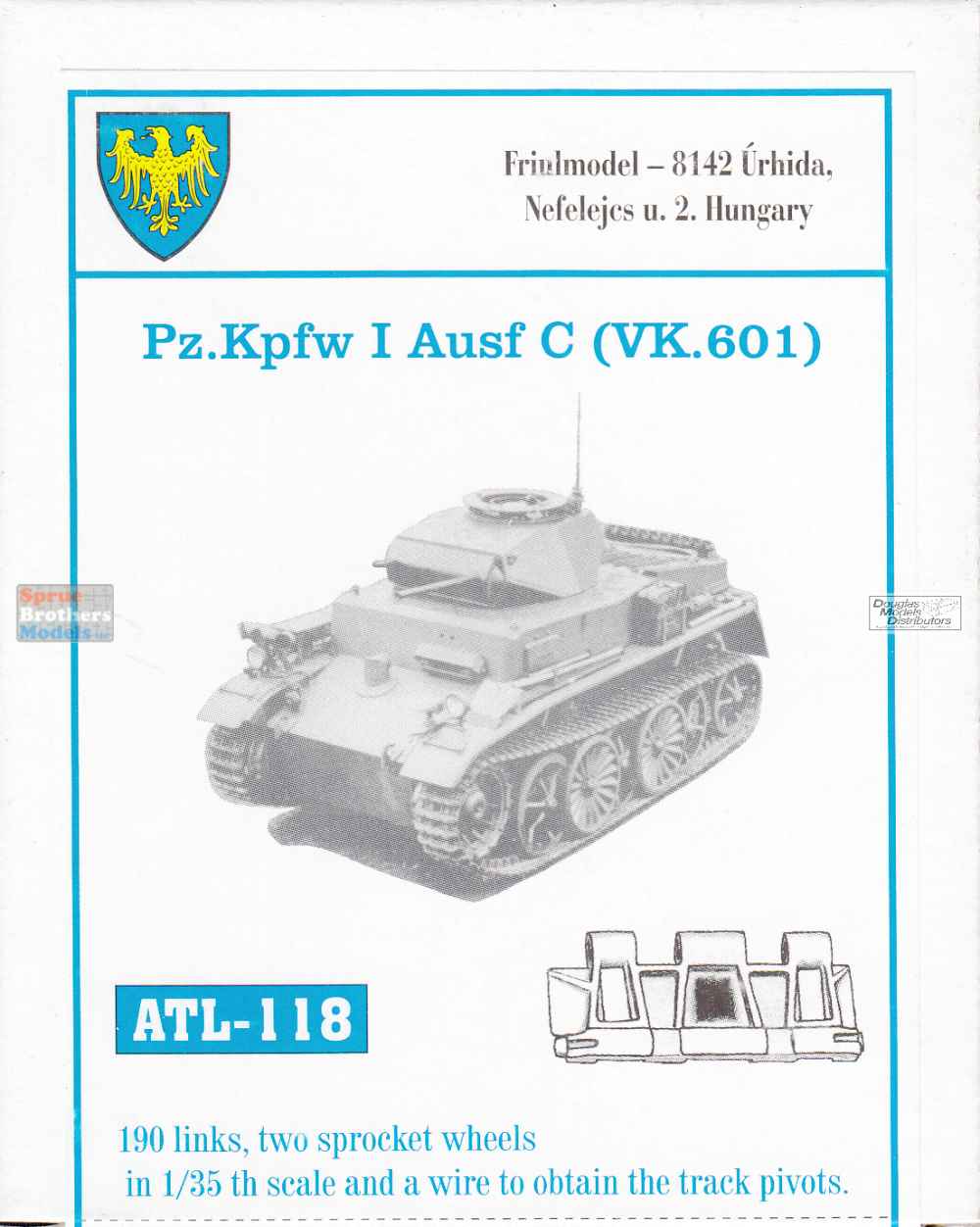 Friulmodel – 8142 Úrhida, Nefelejcs u. 2. Hungary

Pz.Kpfw I Ausf C (VK.601)

Sprue Brothers Models

Douglas Models Distributors

ATL-118

190 links, two sprocket wheels in 1/35 th scale and a wire to obtain the track pivots.